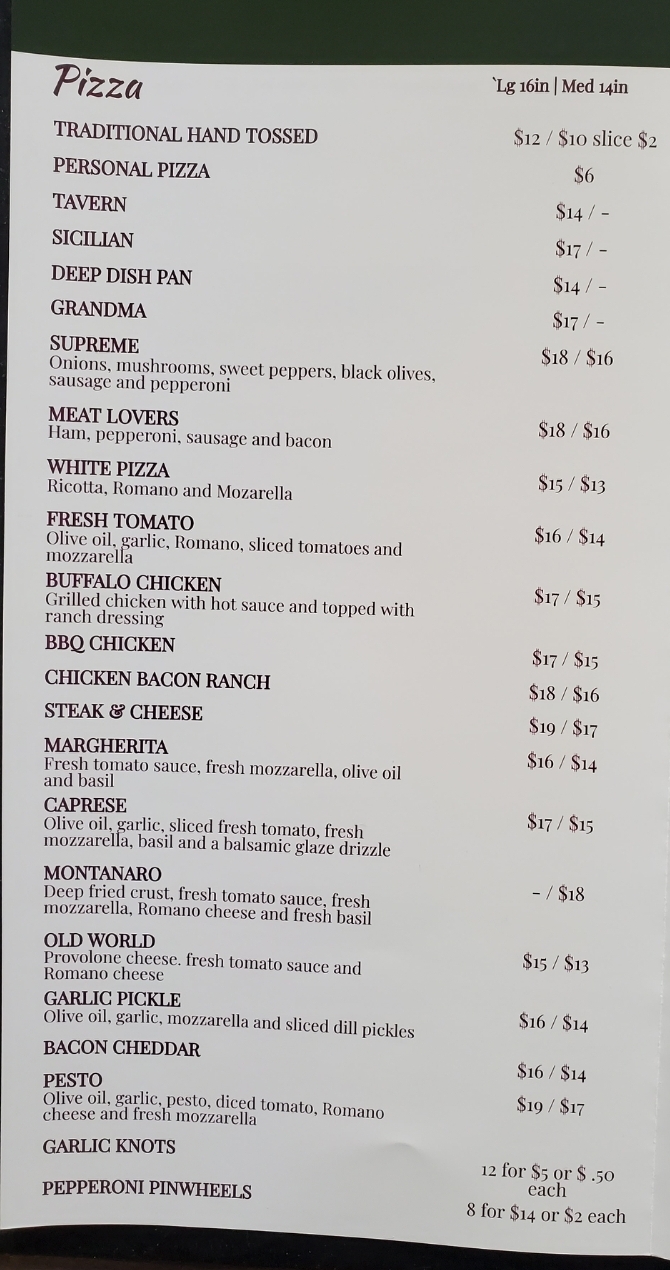 Pizza

`Lg 16in | Med 14in

TRADITIONAL HAND TOSSED
$12 / $10 slice $2

PERSONAL PIZZA
$6

TAVERN
$14 / -

SICILIAN
$17 / -

DEEP DISH PAN
$14 / -

GRANDMA
$17 / -

SUPREME
Onions, mushrooms, sweet peppers, black olives, sausage and pepperoni
$18 / $16

MEAT LOVERS
Ham, pepperoni, sausage and bacon
$18 / $16

WHITE PIZZA
Ricotta, Romano and Mozarella
$15 / $13

FRESH TOMATO
Olive oil, garlic, Romano, sliced tomatoes and mozzarella
$16 / $14

BUFFALO CHICKEN
Grilled chicken with hot sauce and topped with ranch dressing
$17 / $15

BBQ CHICKEN
$17 / $15

CHICKEN BACON RANCH
$18 / $16

STEAK & CHEESE
$19 / $17

MARGHERITA
Fresh tomato sauce, fresh mozzarella, olive oil and basil
$16 / $14

CAPRESE
Olive oil, garlic, sliced fresh tomato, fresh mozzarella, basil and a balsamic glaze drizzle
$17 / $15

MONTANARO
Deep fried crust, fresh tomato sauce, fresh mozzarella, Romano cheese and fresh basil
- / $18

OLD WORLD
Provolone cheese. fresh tomato sauce and Romano cheese
$15 / $13

GARLIC PICKLE
Olive oil, garlic, mozzarella and sliced dill pickles
$16 / $14

BACON CHEDDAR
$16 / $14

PESTO
Olive oil, garlic, pesto, diced tomato, Romano cheese and fresh mozzarella
$19 / $17

GARLIC KNOTS
12 for $5 or $ .50 each

PEPPERONI PINWHEELS
8 for $14 or $2 each